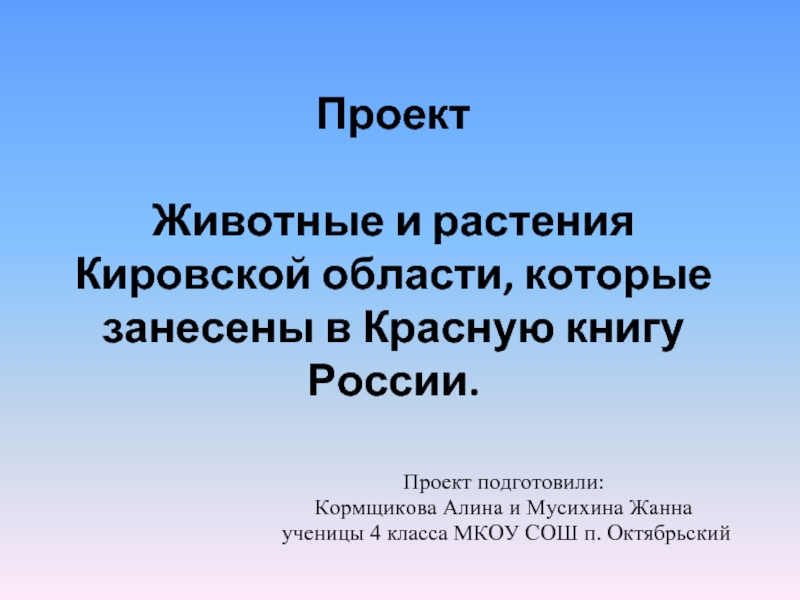 Проект

Животные и растения Кировской области, которые занесены в Красную книгу России.

Проект подготовили:
Кормщикова Алина и Мусихина Жанна
ученицы 4 класса МКОУ СОШ п. Октябрьский